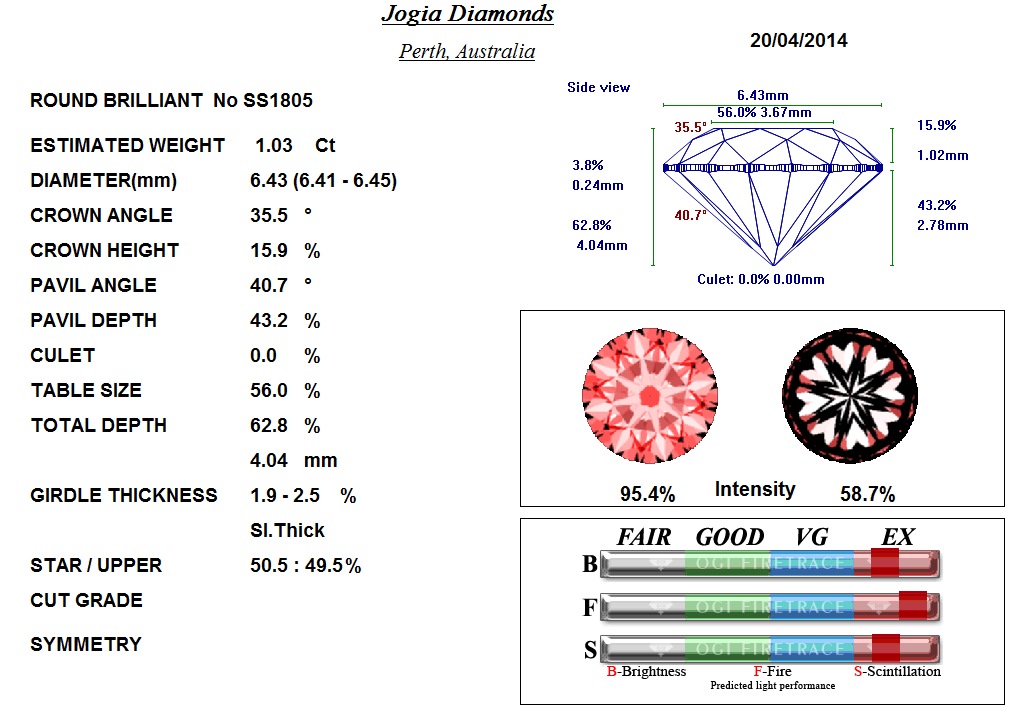 Jogia Diamonds
Perth, Australia

20/04/2014

ROUND BRILLIANT No SS1805

ESTIMATED WEIGHT 1.03 Ct

DIAMETER(mm) 6.43 (6.41 - 6.45)

CROWN ANGLE 35.5 °

CROWN HEIGHT 15.9 %

PAVIL ANGLE 40.7 °

PAVIL DEPTH 43.2 %

CULET 0.0 %

TABLE SIZE 56.0 %

TOTAL DEPTH 62.8 %

4.04 mm

GIRDLE THICKNESS 1.9 - 2.5 %

Sl.Thick

STAR / UPPER 50.5 : 49.5%

CUT GRADE

SYMMETRY

Side view
6.43mm
56.0% 3.67mm
35.5°
15.9%
1.02mm
3.8%
0.24mm
40.7°
62.8%
4.04mm
43.2%
2.78mm
Culet: 0.0% 0.00mm

95.4% Intensity 58.7%

FAIR GOOD VG EX
B OGI FIRETRACE
F OGI FIRETRACE
S OGI FIRETRACE
B-Brightness F-Fire S-Scintillation
Predicted light performance